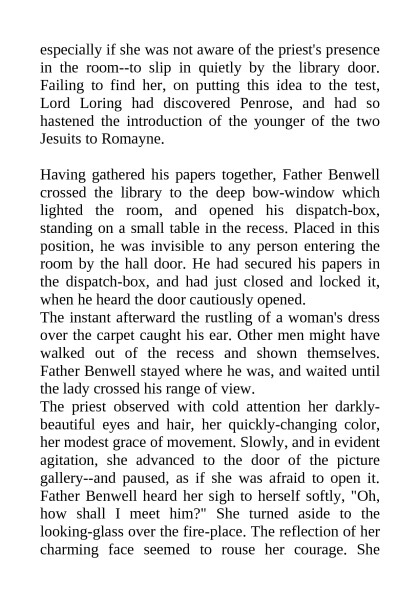 especially if she was not aware of the priest's presence in the room--to slip in quietly by the library door. Failing to find her, on putting this idea to the test, Lord Loring had discovered Penrose, and had so hastened the introduction of the younger of the two Jesuits to Romayne.

Having gathered his papers together, Father Benwell crossed the library to the deep bow-window which lighted the room, and opened his dispatch-box, standing on a small table in the recess. Placed in this position, he was invisible to any person entering the room by the hall door. He had secured his papers in the dispatch-box, and had just closed and locked it, when he heard the door cautiously opened.

The instant afterward the rustling of a woman's dress over the carpet caught his ear. Other men might have walked out of the recess and shown themselves. Father Benwell stayed where he was, and waited until the lady crossed his range of view.

The priest observed with cold attention her darkly-beautiful eyes and hair, her quickly-changing color, her modest grace of movement. Slowly, and in evident agitation, she advanced to the door of the picture gallery--and paused, as if she was afraid to open it. Father Benwell heard her sigh to herself softly, "Oh, how shall I meet him?" She turned aside to the looking-glass over the fire-place. The reflection of her charming face seemed to rouse her courage. She